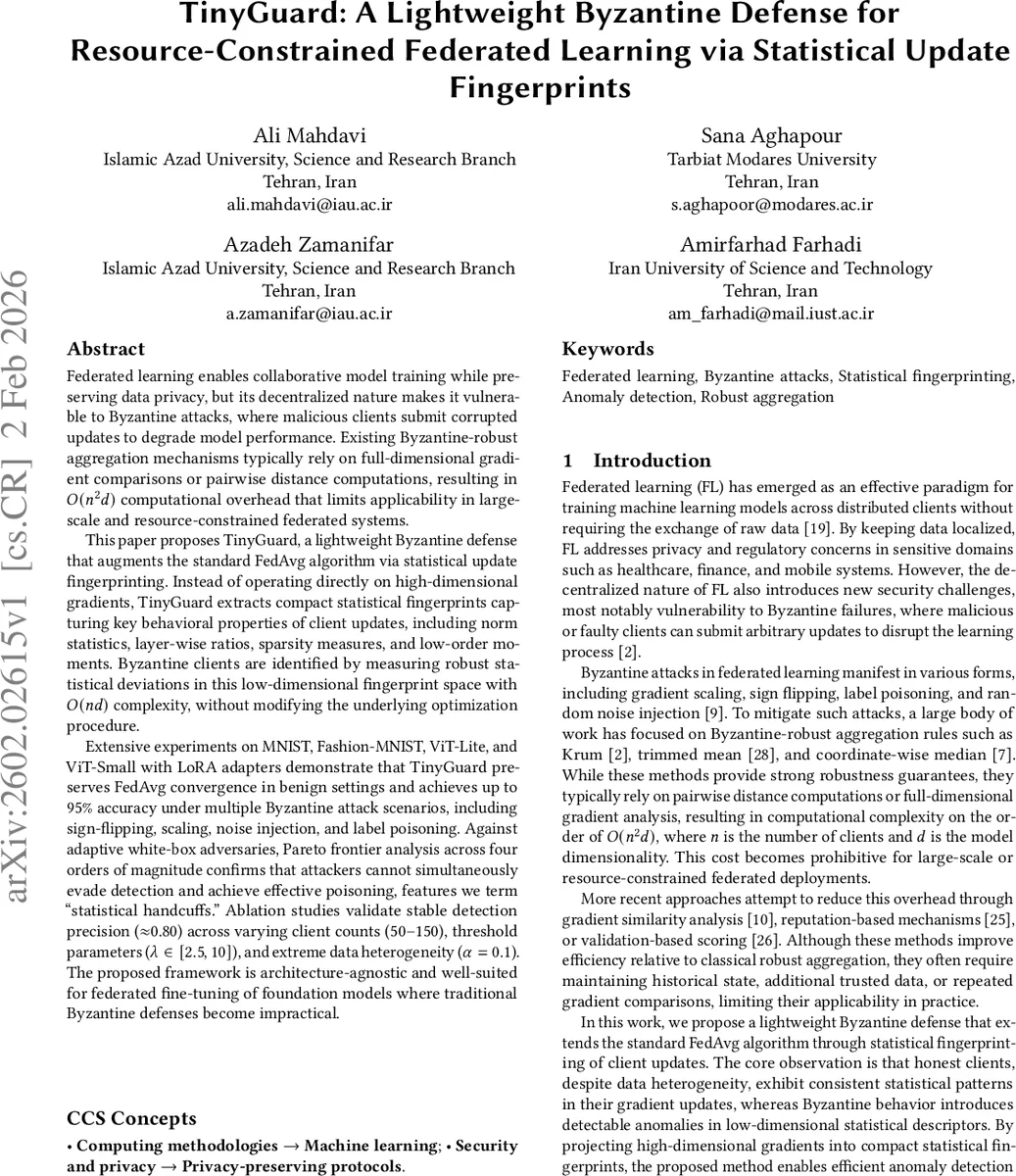 TinyGuard: A Lightweight Byzantine Defense for Resource-Constrained Federated Learning via Statistical Update Fingerprints

Ali Mahdavi
Islamic Azad University, Science and Research Branch
Tehran, Iran
ali.mahdavi@iau.ac.ir

Sana Aghapour
Tarbiat Modares University
Tehran, Iran
s.aghapoor@modares.ac.ir

Azadeh Zamanifar
Islamic Azad University, Science and Research Branch
Tehran, Iran
a.zamanifar@iau.ac.ir

Amirfarhad Farhadi
Iran University of Science and Technology
Tehran, Iran
am_farhadi@mail.iust.ac.ir

arXiv:2602.02615v1 [cs.CR] 2 Feb 2026

Abstract

Federated learning enables collaborative model training while preserving data privacy, but its decentralized nature makes it vulnerable to Byzantine attacks, where malicious clients submit corrupted updates to degrade model performance. Existing Byzantine-robust aggregation mechanisms typically rely on full-dimensional gradient comparisons or pairwise distance computations, resulting in $O(n^2d)$ computational overhead that limits applicability in large-scale and resource-constrained federated systems.

This paper proposes TinyGuard, a lightweight Byzantine defense that augments the standard FedAvg algorithm via statistical update fingerprinting. Instead of operating directly on high-dimensional gradients, TinyGuard extracts compact statistical fingerprints capturing key behavioral properties of client updates, including norm statistics, layer-wise ratios, sparsity measures, and low-order moments. Byzantine clients are identified by measuring robust statistical deviations in this low-dimensional fingerprint space with $O(nd)$ complexity, without modifying the underlying optimization procedure.

Extensive experiments on MNIST, Fashion-MNIST, ViT-Lite, and ViT-Small with LoRA adapters demonstrate that TinyGuard preserves FedAvg convergence in benign settings and achieves up to 95% accuracy under multiple Byzantine attack scenarios, including sign-flipping, scaling, noise injection, and label poisoning. Against adaptive white-box adversaries, Pareto frontier analysis across four orders of magnitude confirms that attackers cannot simultaneously evade detection and achieve effective poisoning, features we term "statistical handcuffs." Ablation studies validate stable detection precision ($\approx$0.80) across varying client counts (50–150), threshold parameters ($\lambda \in [2.5, 10]$), and extreme data heterogeneity ($\alpha = 0.1$). The proposed framework is architecture-agnostic and well-suited for federated fine-tuning of foundation models where traditional Byzantine defenses become impractical.

CCS Concepts

• Computing methodologies → Machine learning; • Security and privacy → Privacy-preserving protocols.

Keywords

Federated learning, Byzantine attacks, Statistical fingerprinting, Anomaly detection, Robust aggregation

1 Introduction

Federated learning (FL) has emerged as an effective paradigm for training machine learning models across distributed clients without requiring the exchange of raw data [19]. By keeping data localized, FL addresses privacy and regulatory concerns in sensitive domains such as healthcare, finance, and mobile systems. However, the decentralized nature of FL also introduces new security challenges, most notably vulnerability to Byzantine failures, where malicious or faulty clients can submit arbitrary updates to disrupt the learning process [2].

Byzantine attacks in federated learning manifest in various forms, including gradient scaling, sign flipping, label poisoning, and random noise injection [9]. To mitigate such attacks, a large body of work has focused on Byzantine-robust aggregation rules such as Krum [2], trimmed mean [28], and coordinate-wise median [7]. While these methods provide strong robustness guarantees, they typically rely on pairwise distance computations or full-dimensional gradient analysis, resulting in computational complexity on the order of $O(n^2d)$, where $n$ is the number of clients and $d$ is the model dimensionality. This cost becomes prohibitive for large-scale or resource-constrained federated deployments.

More recent approaches attempt to reduce this overhead through gradient similarity analysis [10], reputation-based mechanisms [25], or validation-based scoring [26]. Although these methods improve efficiency relative to classical robust aggregation, they often require maintaining historical state, additional trusted data, or repeated gradient comparisons, limiting their applicability in practice.

In this work, we propose a lightweight Byzantine defense that extends the standard FedAvg algorithm through statistical fingerprinting of client updates. The core observation is that honest clients, despite data heterogeneity, exhibit consistent statistical patterns in their gradient updates, whereas Byzantine behavior introduces detectable anomalies in low-dimensional statistical descriptors. By projecting high-dimensional gradients into compact statistical fingerprints, the proposed method enables efficient anomaly detection